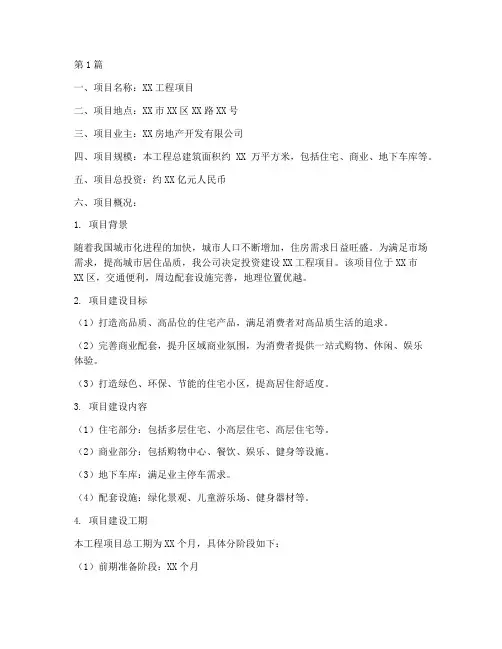 第1篇

一、项目名称：XX工程项目

二、项目地点：XX市XX区XX路XX号

三、项目业主：XX房地产开发有限公司

四、项目规模：本工程总建筑面积约 XX 万平方米，包括住宅、商业、地下车库等。

五、项目总投资：约XX亿元人民币

六、项目概况：

1. 项目背景

随着我国城市化进程的加快，城市人口不断增加，住房需求日益旺盛。为满足市场需求，提高城市居住品质，我公司决定投资建设XX工程项目。该项目位于XX市XX区，交通便利，周边配套设施完善，地理位置优越。

2. 项目建设目标

（1）打造高品质、高品位的住宅产品，满足消费者对高品质生活的追求。

（2）完善商业配套，提升区域商业氛围，为消费者提供一站式购物、休闲、娱乐体验。

（3）打造绿色、环保、节能的住宅小区，提高居住舒适度。

3. 项目建设内容

（1）住宅部分：包括多层住宅、小高层住宅、高层住宅等。

（2）商业部分：包括购物中心、餐饮、娱乐、健身等设施。

（3）地下车库：满足业主停车需求。

（4）配套设施：绿化景观、儿童游乐场、健身器材等。

4. 项目建设工期

本工程项目总工期为XX个月，具体分阶段如下：

（1）前期准备阶段：XX个月